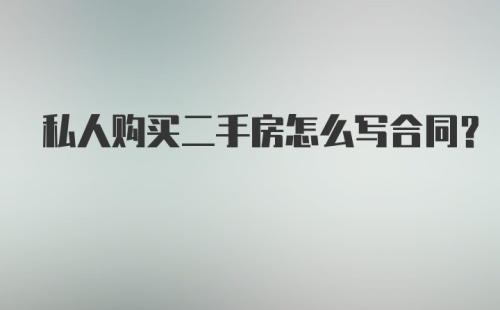 私人购买二手房怎么写合同?